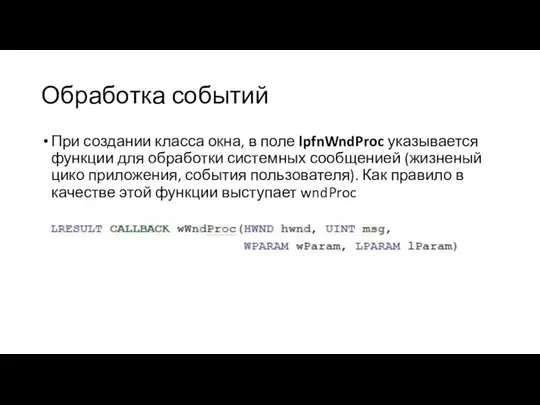 Обработка событий

• При создании класса окна, в поле lpfnWndProc указывается функции для обработки системных сообщенией (жизненый цико приложения, события пользователя). Как правило в качестве этой функции выступает wndProc

LRESULT CALLBACK wWndProc(HWND hwnd, UINT msg,
WPARAM wParam, LPARAM lParam)